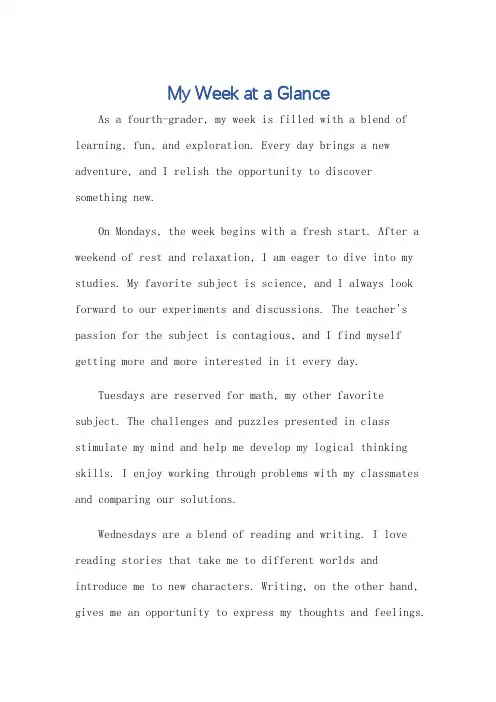 My Week at a Glance

As a fourth-grader, my week is filled with a blend of learning, fun, and exploration. Every day brings a new adventure, and I relish the opportunity to discover something new.

On Mondays, the week begins with a fresh start. After a weekend of rest and relaxation, I am eager to dive into my studies. My favorite subject is science, and I always look forward to our experiments and discussions. The teacher's passion for the subject is contagious, and I find myself getting more and more interested in it every day.

Tuesdays are reserved for math, my other favorite subject. The challenges and puzzles presented in class stimulate my mind and help me develop my logical thinking skills. I enjoy working through problems with my classmates and comparing our solutions.

Wednesdays are a blend of reading and writing. I love reading stories that take me to different worlds and introduce me to new characters. Writing, on the other hand, gives me an opportunity to express my thoughts and feelings.